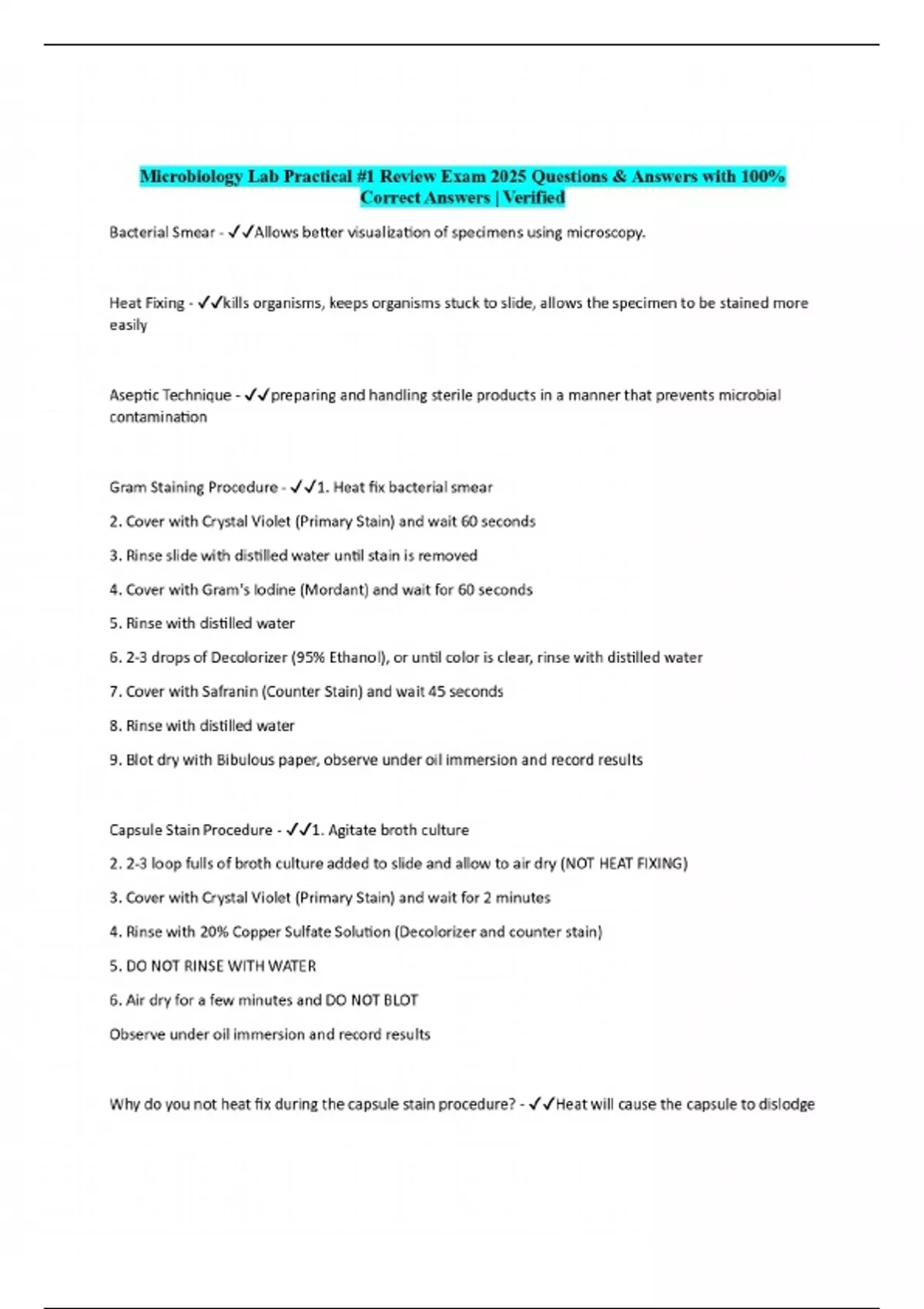 Microbiology Lab Practical #1 Review Exam 2025 Questions & Answers with 100% Correct Answers | Verified

Bacterial Smear - ✓✓Allows better visualization of specimens using microscopy.

Heat Fixing - ✓✓kills organisms, keeps organisms stuck to slide, allows the specimen to be stained more easily

Aseptic Technique - ✓✓preparing and handling sterile products in a manner that prevents microbial contamination

Gram Staining Procedure - ✓✓1. Heat fix bacterial smear

2. Cover with Crystal Violet (Primary Stain) and wait 60 seconds

3. Rinse slide with distilled water until stain is removed

4. Cover with Gram's Iodine (Mordant) and wait for 60 seconds

5. Rinse with distilled water

6. 2-3 drops of Decolorizer (95% Ethanol), or until color is clear, rinse with distilled water

7. Cover with Safranin (Counter Stain) and wait 45 seconds

8. Rinse with distilled water

9. Blot dry with Bibulous paper, observe under oil immersion and record results

Capsule Stain Procedure - ✓✓1. Agitate broth culture

2. 2-3 loop fulls of broth culture added to slide and allow to air dry (NOT HEAT FIXING)

3. Cover with Crystal Violet (Primary Stain) and wait for 2 minutes

4. Rinse with 20% Copper Sulfate Solution (Decolorizer and counter stain)

5. DO NOT RINSE WITH WATER

6. Air dry for a few minutes and DO NOT BLOT

Observe under oil immersion and record results

Why do you not heat fix during the capsule stain procedure? - ✓✓Heat will cause the capsule to dislodge